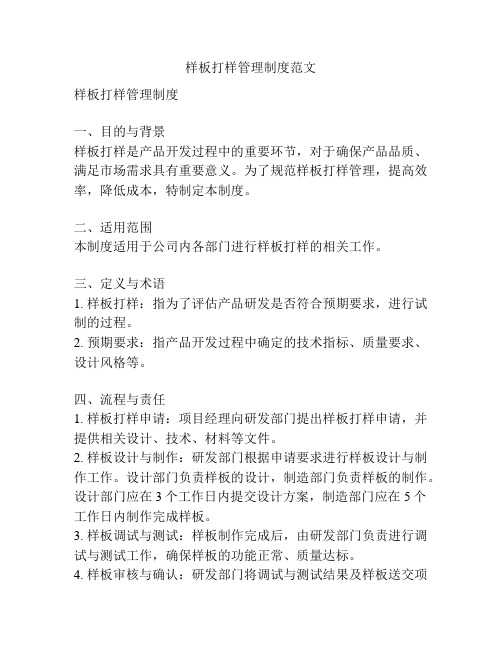 样板打样管理制度范文

样板打样管理制度

一、目的与背景
样板打样是产品开发过程中的重要环节，对于确保产品品质、满足市场需求具有重要意义。为了规范样板打样管理，提高效率，降低成本，特制定本制度。

二、适用范围
本制度适用于公司内各部门进行样板打样的相关工作。

三、定义与术语
1. 样板打样：指为了评估产品研发是否符合预期要求，进行试制的过程。
2. 预期要求：指产品开发过程中确定的技术指标、质量要求、设计风格等。

四、流程与责任
1. 样板打样申请：项目经理向研发部门提出样板打样申请，并提供相关设计、技术、材料等文件。
2. 样板设计与制作：研发部门根据申请要求进行样板设计与制作工作。设计部门负责样板的设计，制造部门负责样板的制作。设计部门应在 3 个工作日内提交设计方案，制造部门应在 5 个工作日内制作完成样板。
3. 样板调试与测试：样板制作完成后，由研发部门负责进行调试与测试工作，确保样板的功能正常、质量达标。
4. 样板审核与确认：研发部门将调试与测试结果及样板送交项